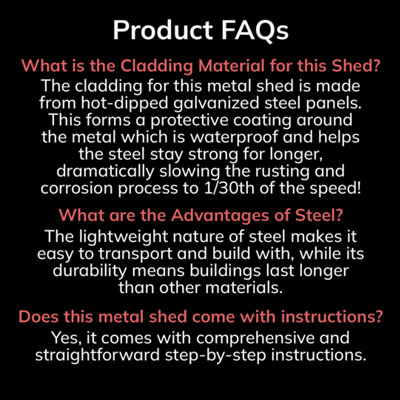 Product FAQs

What is the Cladding Material for this Shed?

The cladding for this metal shed is made from hot-dipped galvanized steel panels. This forms a protective coating around the metal which is waterproof and helps the steel stay strong for longer, dramatically slowing the rusting and corrosion process to 1/30th of the speed!

What are the Advantages of Steel?

The lightweight nature of steel makes it easy to transport and build with, while its durability means buildings last longer than other materials.

Does this metal shed come with instructions?

Yes, it comes with comprehensive and straightforward step-by-step instructions.